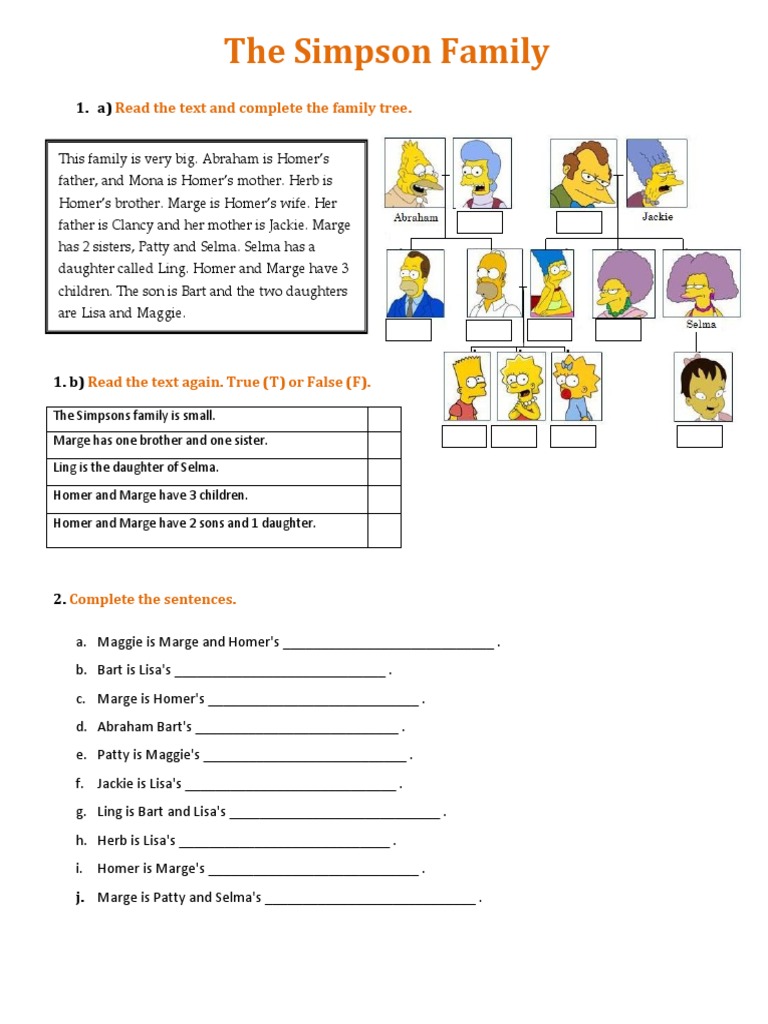 The Simpson Family

1. a) Read the text and complete the family tree.

This family is very big. Abraham is Homer's father, and Mona is Homer's mother. Herb is Homer's brother. Marge is Homer's wife. Her father is Clancy and her mother is Jackie. Marge has 2 sisters, Patty and Selma. Selma has a daughter called Ling. Homer and Marge have 3 children. The son is Bart and the two daughters are Lisa and Maggie.

Abraham

Jackie

Selma

1. b) Read the text again. True (T) or False (F).

| The Simpsons family is small. | |
|---|---|
| Marge has one brother and one sister. | |
| Ling is the daughter of Selma. | |
| Homer and Marge have 3 children. | |
| Homer and Marge have 2 sons and 1 daughter. | |

2. Complete the sentences.

a. Maggie is Marge and Homer's ______________________________ .
b. Bart is Lisa's ______________________________ .
c. Marge is Homer's ______________________________ .
d. Abraham Bart's ______________________________ .
e. Patty is Maggie's ______________________________ .
f. Jackie is Lisa's ______________________________ .
g. Ling is Bart and Lisa's ______________________________ .
h. Herb is Lisa's ______________________________ .
i. Homer is Marge's ______________________________ .
j. Marge is Patty and Selma's ______________________________ .